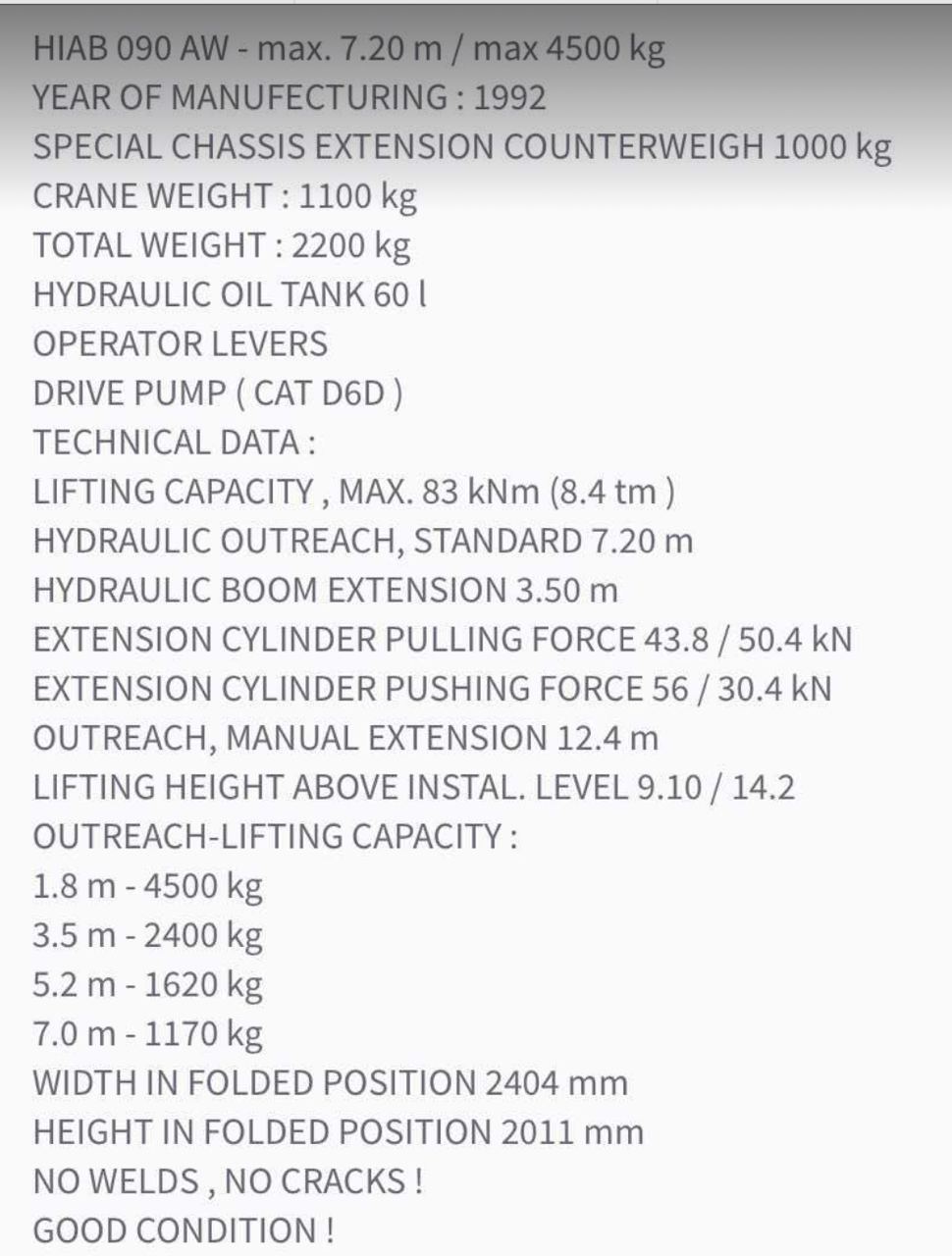 HIAB 090 AW - max. 7.20 m / max 4500 kg
YEAR OF MANUFECTURING : 1992
SPECIAL CHASSIS EXTENSION COUNTERWEIGH 1000 kg
CRANE WEIGHT : 1100 kg
TOTAL WEIGHT : 2200 kg
HYDRAULIC OIL TANK 60 l
OPERATOR LEVERS
DRIVE PUMP ( CAT D6D )
TECHNICAL DATA :
LIFTING CAPACITY , MAX. 83 kNm (8.4 tm )
HYDRAULIC OUTREACH, STANDARD 7.20 m
HYDRAULIC BOOM EXTENSION 3.50 m
EXTENSION CYLINDER PULLING FORCE 43.8 / 50.4 kN
EXTENSION CYLINDER PUSHING FORCE 56 / 30.4 kN
OUTREACH, MANUAL EXTENSION 12.4 m
LIFTING HEIGHT ABOVE INSTAL. LEVEL 9.10 / 14.2
OUTREACH-LIFTING CAPACITY :
1.8 m - 4500 kg
3.5 m - 2400 kg
5.2 m - 1620 kg
7.0 m - 1170 kg
WIDTH IN FOLDED POSITION 2404 mm
HEIGHT IN FOLDED POSITION 2011 mm
NO WELDS , NO CRACKS !
GOOD CONDITION !